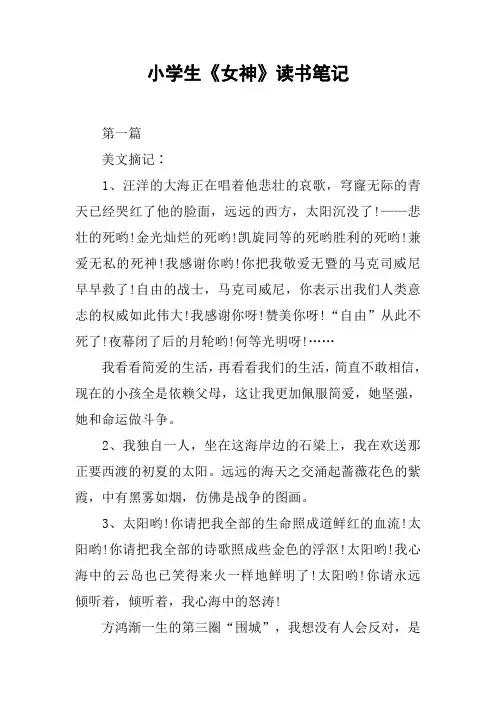 小学生《女神》读书笔记

第一篇

美文摘记：

1、汪洋的大海正在唱着他悲壮的哀歌，穹窿无际的青天已经哭红了他的脸面，远远的西方，太阳沉没了！——悲壮的死哟！金光灿烂的死哟！凯旋同等的死哟胜利的死哟！兼爱无私的死神！我感谢你哟！你把我敬爱无暨的马克司威尼早早救了！自由的战士，马克司威尼，你表示出我们人类意志的权威如此伟大！我感谢你呀！赞美你呀！“自由”从此不死了！夜幕闭了后的月轮哟！何等光明呀！……

我看看简爱的生活，再看看我们的生活，简直不敢相信，现在的小孩全是依赖父母，这让我更加佩服简爱，她坚强，她和命运做斗争。

2、我独自一人，坐在这海岸边的石梁上，我在欢送那正要西渡的初夏的太阳。远远的海天之交涌起蔷薇花色的紫霞，中有黑雾如烟，仿佛是战争的图画。

3、太阳哟！你请把我全部的生命照成道鲜红的血流！太阳哟！你请把我全部的诗歌照成些金色的浮沤！太阳哟！我心海中的云岛也已笑得来火一样地鲜明了！太阳哟！你请永远倾听着，倾听着，我心海中的怒涛！

方鸿渐一生的第三圈“围城”，我想没有人会反对，是